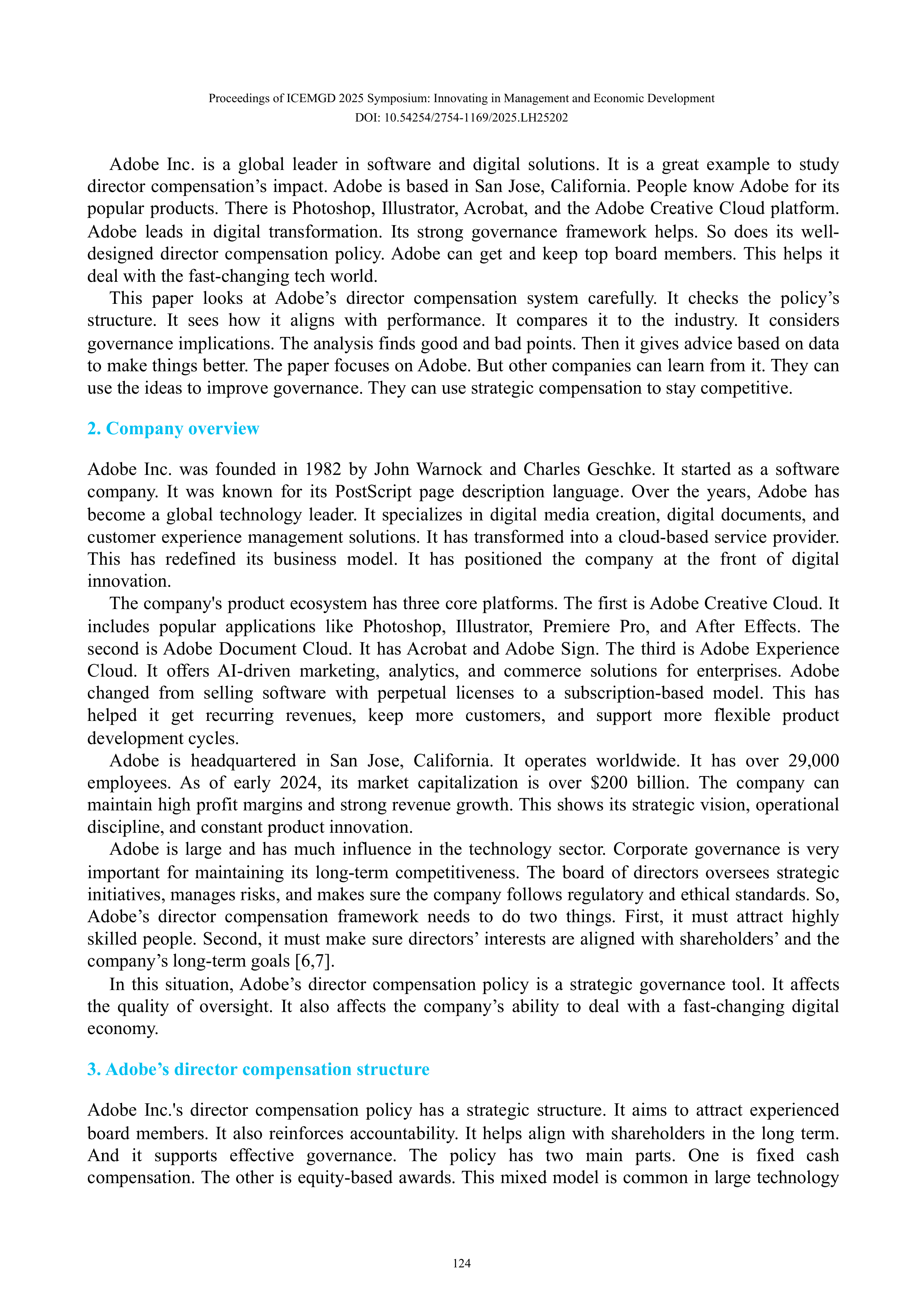 Proceedings of ICEMGD 2025 Symposium: Innovating in Management and Economic Development
DOI: 10.54254/2754-1169/2025.LH25202

Adobe Inc. is a global leader in software and digital solutions. It is a great example to study director compensation's impact. Adobe is based in San Jose, California. People know Adobe for its popular products. There is Photoshop, Illustrator, Acrobat, and the Adobe Creative Cloud platform. Adobe leads in digital transformation. Its strong governance framework helps. So does its well-designed director compensation policy. Adobe can get and keep top board members. This helps it deal with the fast-changing tech world.

This paper looks at Adobe's director compensation system carefully. It checks the policy's structure. It sees how it aligns with performance. It compares it to the industry. It considers governance implications. The analysis finds good and bad points. Then it gives advice based on data to make things better. The paper focuses on Adobe. But other companies can learn from it. They can use the ideas to improve governance. They can use strategic compensation to stay competitive.

2. Company overview

Adobe Inc. was founded in 1982 by John Warnock and Charles Geschke. It started as a software company. It was known for its PostScript page description language. Over the years, Adobe has become a global technology leader. It specializes in digital media creation, digital documents, and customer experience management solutions. It has transformed into a cloud-based service provider. This has redefined its business model. It has positioned the company at the front of digital innovation.

The company's product ecosystem has three core platforms. The first is Adobe Creative Cloud. It includes popular applications like Photoshop, Illustrator, Premiere Pro, and After Effects. The second is Adobe Document Cloud. It has Acrobat and Adobe Sign. The third is Adobe Experience Cloud. It offers AI-driven marketing, analytics, and commerce solutions for enterprises. Adobe changed from selling software with perpetual licenses to a subscription-based model. This has helped it get recurring revenues, keep more customers, and support more flexible product development cycles.

Adobe is headquartered in San Jose, California. It operates worldwide. It has over 29,000 employees. As of early 2024, its market capitalization is over $200 billion. The company can maintain high profit margins and strong revenue growth. This shows its strategic vision, operational discipline, and constant product innovation.

Adobe is large and has much influence in the technology sector. Corporate governance is very important for maintaining its long-term competitiveness. The board of directors oversees strategic initiatives, manages risks, and makes sure the company follows regulatory and ethical standards. So, Adobe's director compensation framework needs to do two things. First, it must attract highly skilled people. Second, it must make sure directors' interests are aligned with shareholders' and the company's long-term goals [6,7].

In this situation, Adobe's director compensation policy is a strategic governance tool. It affects the quality of oversight. It also affects the company's ability to deal with a fast-changing digital economy.

3. Adobe's director compensation structure

Adobe Inc.'s director compensation policy has a strategic structure. It aims to attract experienced board members. It also reinforces accountability. It helps align with shareholders in the long term. And it supports effective governance. The policy has two main parts. One is fixed cash compensation. The other is equity-based awards. This mixed model is common in large technology

124